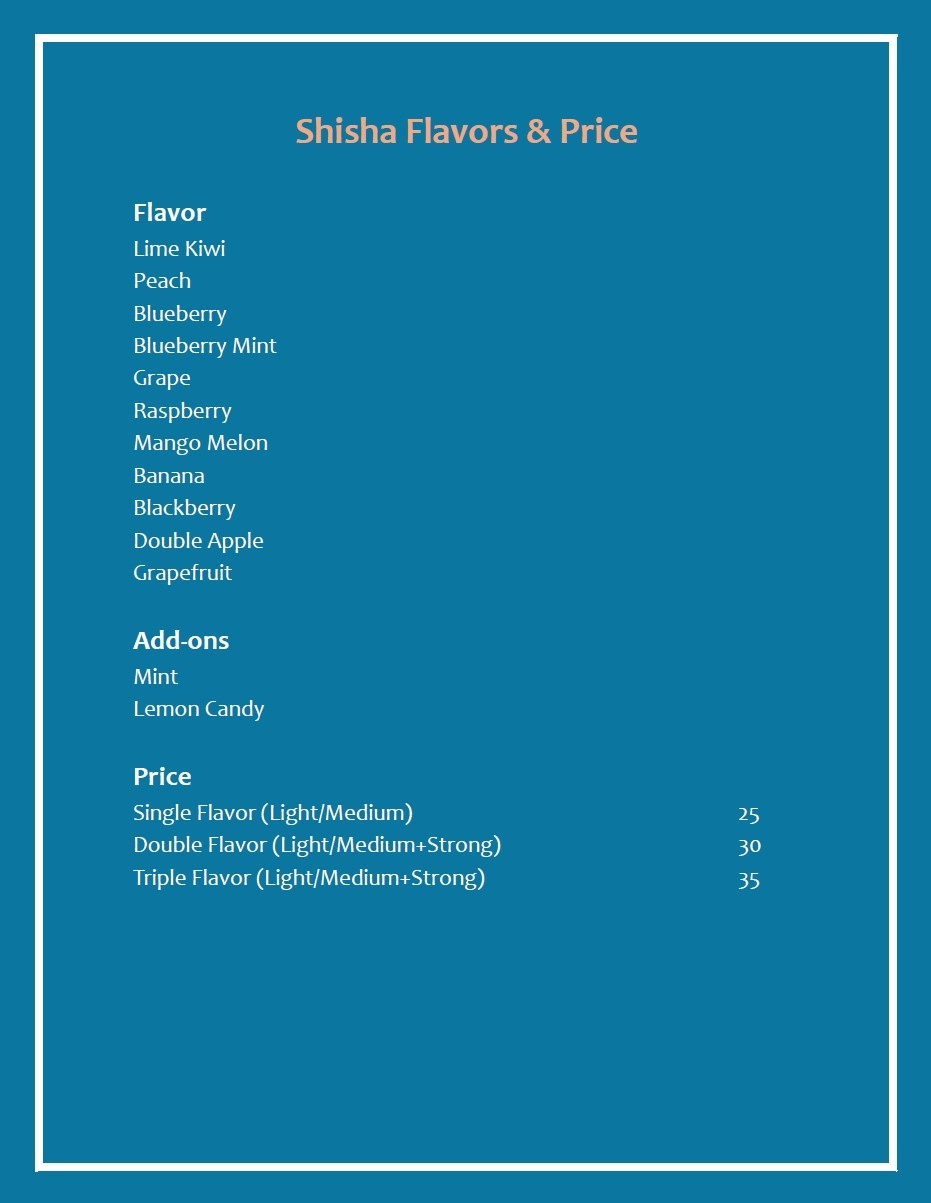 Shisha Flavors & Price

Flavor
Lime Kiwi
Peach
Blueberry
Blueberry Mint
Grape
Raspberry
Mango Melon
Banana
Blackberry
Double Apple
Grapefruit

Add-ons
Mint
Lemon Candy

Price
Single Flavor (Light/Medium) 25
Double Flavor (Light/Medium+Strong) 30
Triple Flavor (Light/Medium+Strong) 35